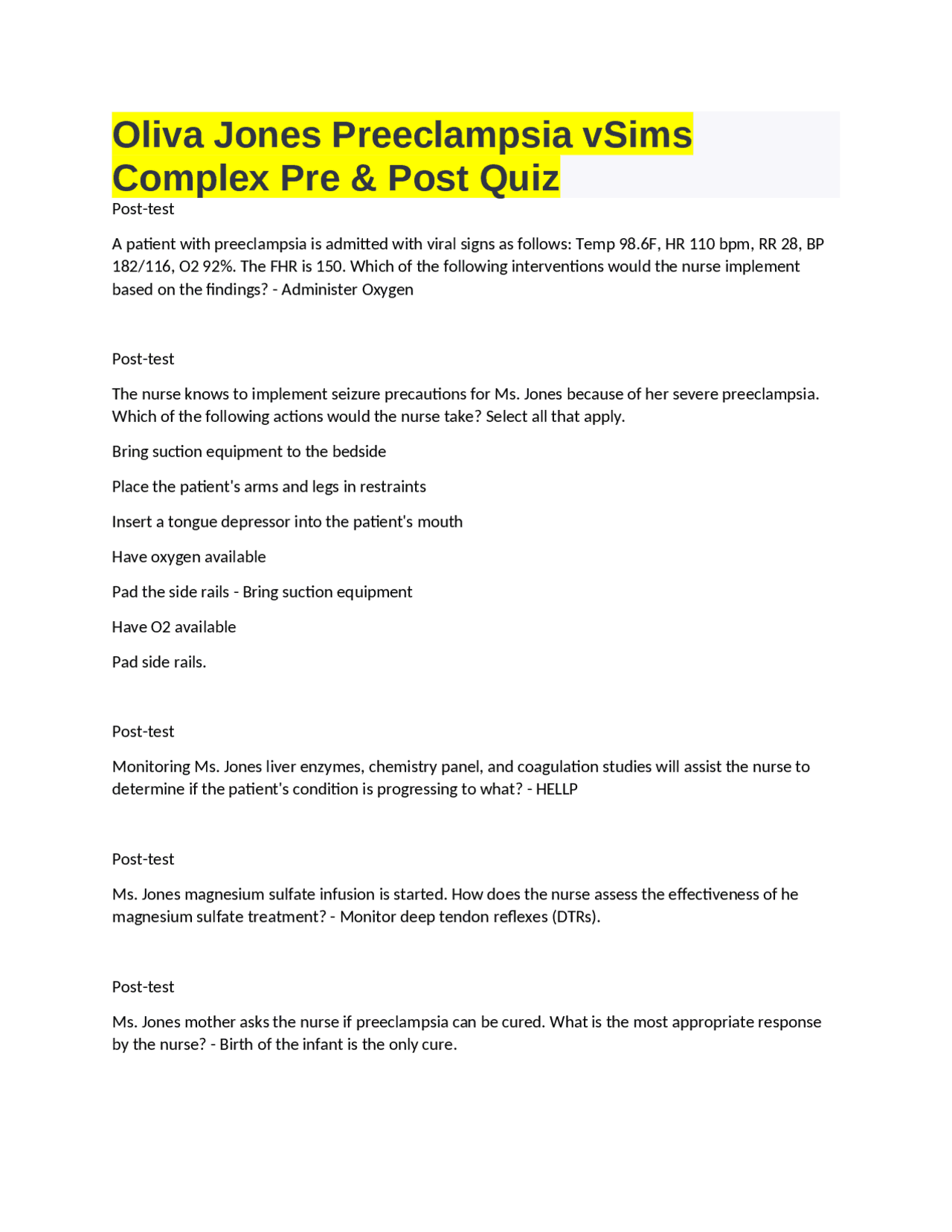 Oliva Jones Preeclampsia vSims Complex Pre & Post Quiz

Post-test

A patient with preeclampsia is admitted with viral signs as follows: Temp 98.6F, HR 110 bpm, RR 28, BP 182/116, O2 92%. The FHR is 150. Which of the following interventions would the nurse implement based on the findings? - Administer Oxygen

Post-test

The nurse knows to implement seizure precautions for Ms. Jones because of her severe preeclampsia. Which of the following actions would the nurse take? Select all that apply.

Bring suction equipment to the bedside

Place the patient's arms and legs in restraints

Insert a tongue depressor into the patient's mouth

Have oxygen available

Pad the side rails - Bring suction equipment

Have O2 available

Pad side rails.

Post-test

Monitoring Ms. Jones liver enzymes, chemistry panel, and coagulation studies will assist the nurse to determine if the patient's condition is progressing to what? - HELLP

Post-test

Ms. Jones magnesium sulfate infusion is started. How does the nurse assess the effectiveness of he magnesium sulfate treatment? - Monitor deep tendon reflexes (DTRs).

Post-test

Ms. Jones mother asks the nurse if preeclampsia can be cured. What is the most appropriate response by the nurse? - Birth of the infant is the only cure.